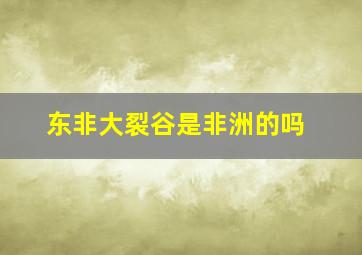 东非大裂谷是非洲的吗